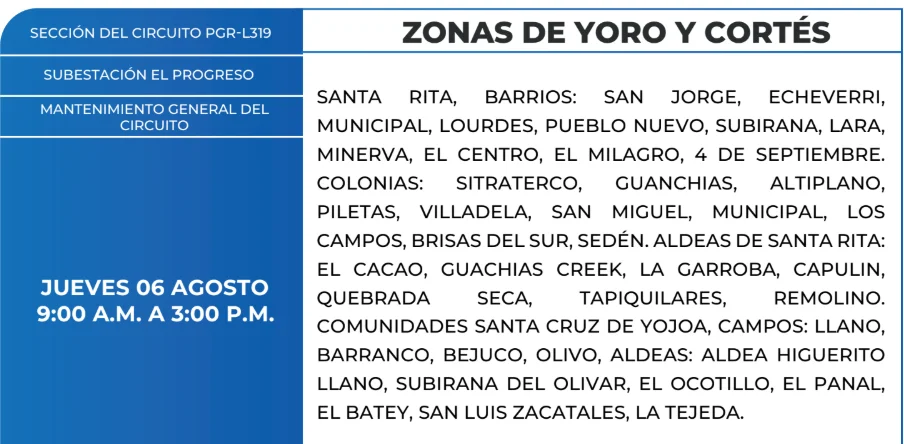 SECCIÓN DEL CIRCUITO PGR-L319

SUBESTACIÓN EL PROGRESO

MANTENIMIENTO GENERAL DEL CIRCUITO

JUEVES 06 AGOSTO
9:00 A.M. A 3:00 P.M.

ZONAS DE YORO Y CORTÉS

SANTA RITA, BARRIOS: SAN JORGE, ECHEVERRI, MUNICIPAL, LOURDES, PUEBLO NUEVO, SUBIRANA, LARA, MINERVA, EL CENTRO, EL MILAGRO, 4 DE SEPTIEMBRE. COLONIAS: SITRATERCO, GUANCHIAS, ALTIPLANO, PILETAS, VILLADELA, SAN MIGUEL, MUNICIPAL, LOS CAMPOS, BRISAS DEL SUR, SEDÉN. ALDEAS DE SANTA RITA: EL CACAO, GUACHIAS CREEK, LA GARROBA, CAPULIN, QUEBRADA SECA, TAPIQUILARES, REMOLINO. COMUNIDADES SANTA CRUZ DE YOJOA, CAMPOS: LLANO, BARRANCO, BEJUCO, OLIVO, ALDEAS: ALDEA HIGUERITO LLANO, SUBIRANA DEL OLIVAR, EL OCOTILLO, EL PANAL, EL BATEY, SAN LUIS ZACATALES, LA TEJEDA.